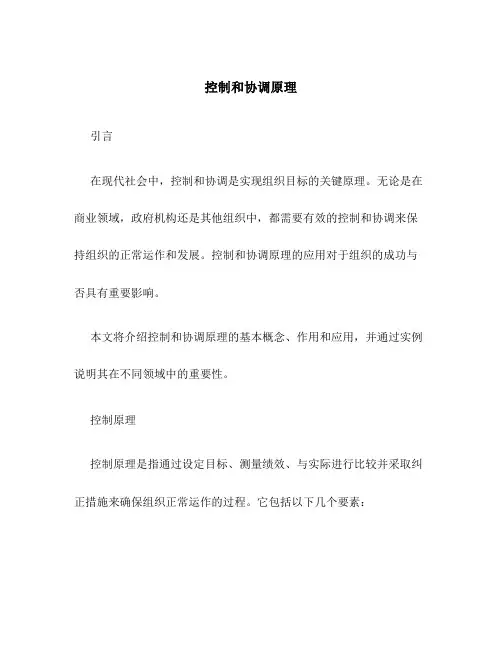 控制和协调原理

引言

在现代社会中，控制和协调是实现组织目标的关键原理。无论是在商业领域，政府机构还是其他组织中，都需要有效的控制和协调来保持组织的正常运作和发展。控制和协调原理的应用对于组织的成功与否具有重要影响。

本文将介绍控制和协调原理的基本概念、作用和应用，并通过实例说明其在不同领域中的重要性。

控制原理

控制原理是指通过设定目标、测量绩效、与实际进行比较并采取纠正措施来确保组织正常运作的过程。它包括以下几个要素：